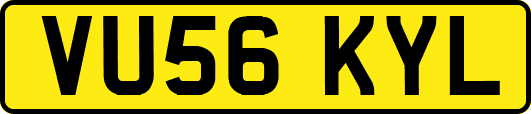 VU56 KYL